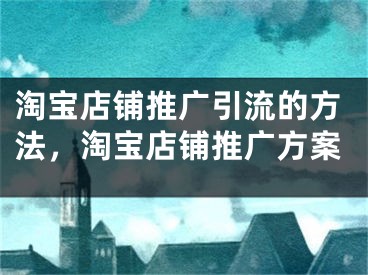 淘宝店铺推广引流的方法，淘宝店铺推广方案